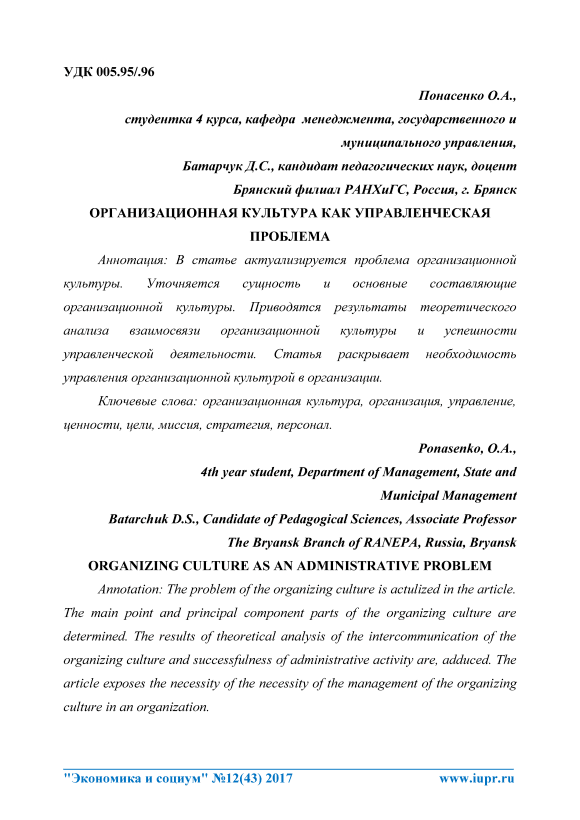 УДК 005.95/.96

Понасенко О.А.,
студентка 4 курса, кафедра менеджмента, государственного и муниципального управления,
Батарчук Д.С., кандидат педагогических наук, доцент
Брянский филиал РАНХиГС, Россия, г. Брянск

ОРГАНИЗАЦИОННАЯ КУЛЬТУРА КАК УПРАВЛЕНЧЕСКАЯ ПРОБЛЕМА

Аннотация: В статье актуализируется проблема организационной культуры. Уточняется сущность и основные составляющие организационной культуры. Приводятся результаты теоретического анализа взаимосвязи организационной культуры и успешности управленческой деятельности. Статья раскрывает необходимость управления организационной культурой в организации.

Ключевые слова: организационная культура, организация, управление, ценности, цели, миссия, стратегия, персонал.

Ponasenko, O.A.,
4th year student, Department of Management, State and Municipal Management
Batarchuk D.S., Candidate of Pedagogical Sciences, Associate Professor
The Bryansk Branch of RANEPA, Russia, Bryansk

ORGANIZING CULTURE AS AN ADMINISTRATIVE PROBLEM

Annotation: The problem of the organizing culture is actulized in the article. The main point and principal component parts of the organizing culture are determined. The results of theoretical analysis of the intercommunication of the organizing culture and successfulness of administrative activity are, adduced. The article exposes the necessity of the necessity of the management of the organizing culture in an organization.

"Экономика и социум" №12(43) 2017 www.iupr.ru